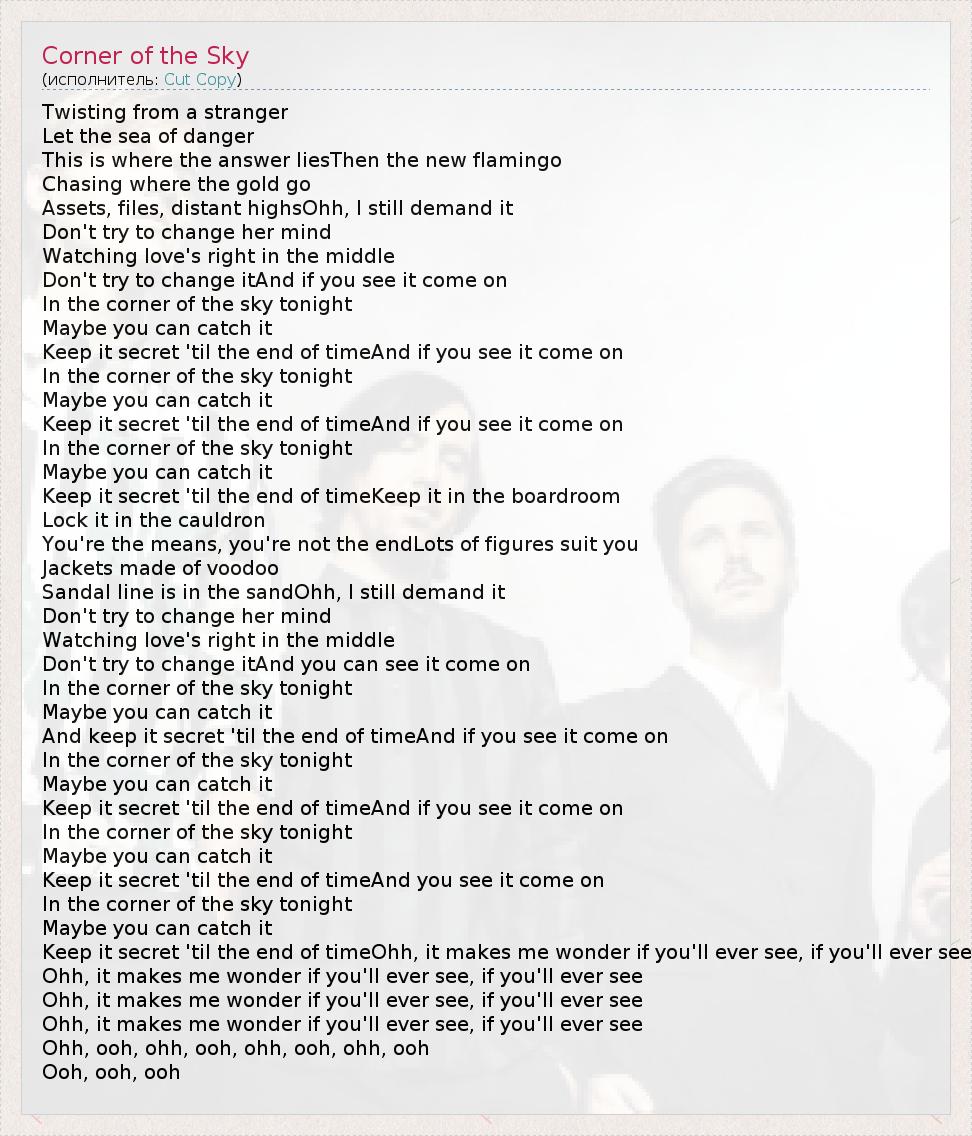 Corner of the Sky
(исполнитель: Cut Copy)

Twisting from a stranger
Let the sea of danger
This is where the answer liesThen the new flamingo
Chasing where the gold go
Assets, files, distant highsOhh, I still demand it
Don't try to change her mind
Watching love's right in the middle
Don't try to change itAnd if you see it come on
In the corner of the sky tonight
Maybe you can catch it
Keep it secret 'til the end of timeAnd if you see it come on
In the corner of the sky tonight
Maybe you can catch it
Keep it secret 'til the end of timeAnd if you see it come on
In the corner of the sky tonight
Maybe you can catch it
Keep it secret 'til the end of timeKeep it in the boardroom
Lock it in the cauldron
You're the means, you're not the endLots of figures suit you
Jackets made of voodoo
Sandal line is in the sandOhh, I still demand it
Don't try to change her mind
Watching love's right in the middle
Don't try to change itAnd you can see it come on
In the corner of the sky tonight
Maybe you can catch it
And keep it secret 'til the end of timeAnd if you see it come on
In the corner of the sky tonight
Maybe you can catch it
Keep it secret 'til the end of timeAnd if you see it come on
In the corner of the sky tonight
Maybe you can catch it
Keep it secret 'til the end of timeAnd you see it come on
In the corner of the sky tonight
Maybe you can catch it
Keep it secret 'til the end of timeOhh, it makes me wonder if you'll ever see, if you'll ever see
Ohh, it makes me wonder if you'll ever see, if you'll ever see
Ohh, it makes me wonder if you'll ever see, if you'll ever see
Ohh, it makes me wonder if you'll ever see, if you'll ever see
Ohh, ooh, ohh, ooh, ohh, ooh, ohh, ooh
Ooh, ooh, ooh